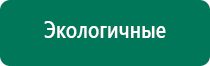 Экологичные